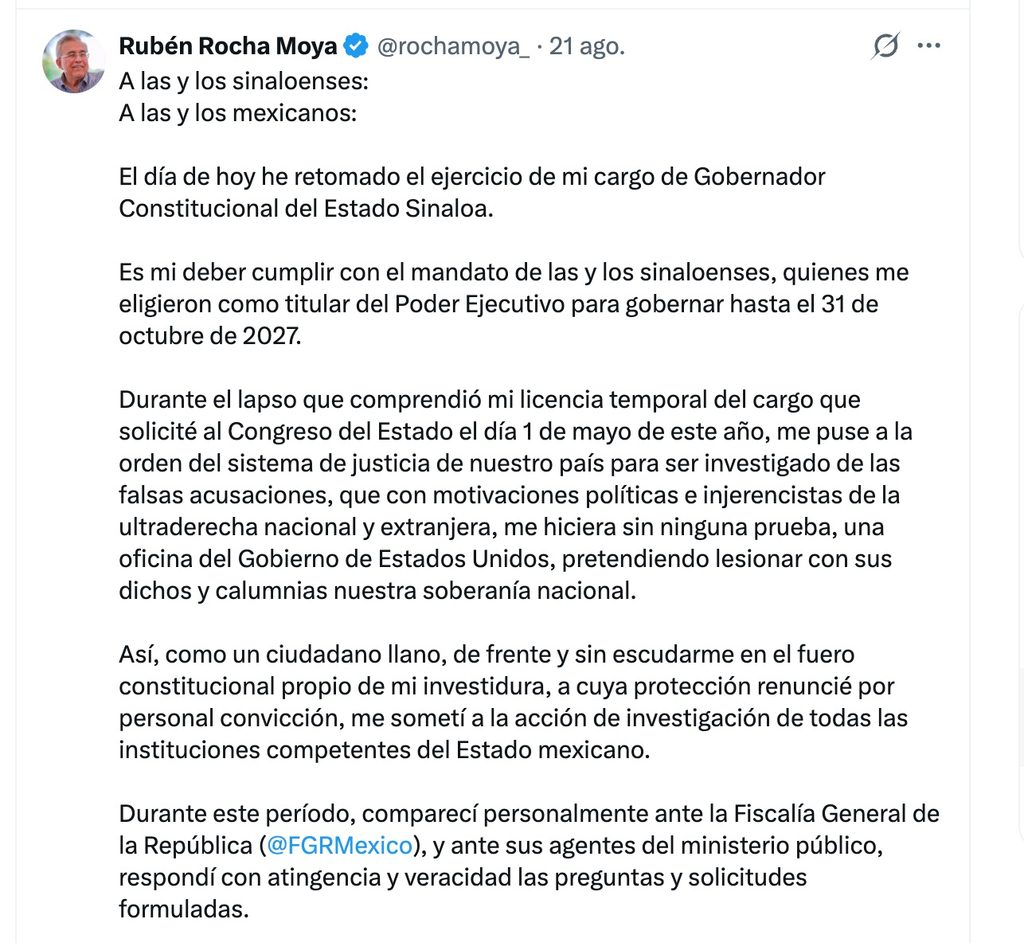 Rubén Rocha Moya @rochamoya_ · 21 ago.

A las y los sinaloenses:
A las y los mexicanos:

El día de hoy he retomado el ejercicio de mi cargo de Gobernador Constitucional del Estado Sinaloa.

Es mi deber cumplir con el mandato de las y los sinaloenses, quienes me eligieron como titular del Poder Ejecutivo para gobernar hasta el 31 de octubre de 2027.

Durante el lapso que comprendió mi licencia temporal del cargo que solicité al Congreso del Estado el día 1 de mayo de este año, me puse a la orden del sistema de justicia de nuestro país para ser investigado de las falsas acusaciones, que con motivaciones políticas e injerencistas de la ultraderecha nacional y extranjera, me hiciera sin ninguna prueba, una oficina del Gobierno de Estados Unidos, pretendiendo lesionar con sus dichos y calumnias nuestra soberanía nacional.

Así, como un ciudadano llano, de frente y sin escudarme en el fuero constitucional propio de mi investidura, a cuya protección renuncié por personal convicción, me sometí a la acción de investigación de todas las instituciones competentes del Estado mexicano.

Durante este período, comparecí personalmente ante la Fiscalía General de la República (@FGRMexico), y ante sus agentes del ministerio público, respondí con atingencia y veracidad las preguntas y solicitudes formuladas.